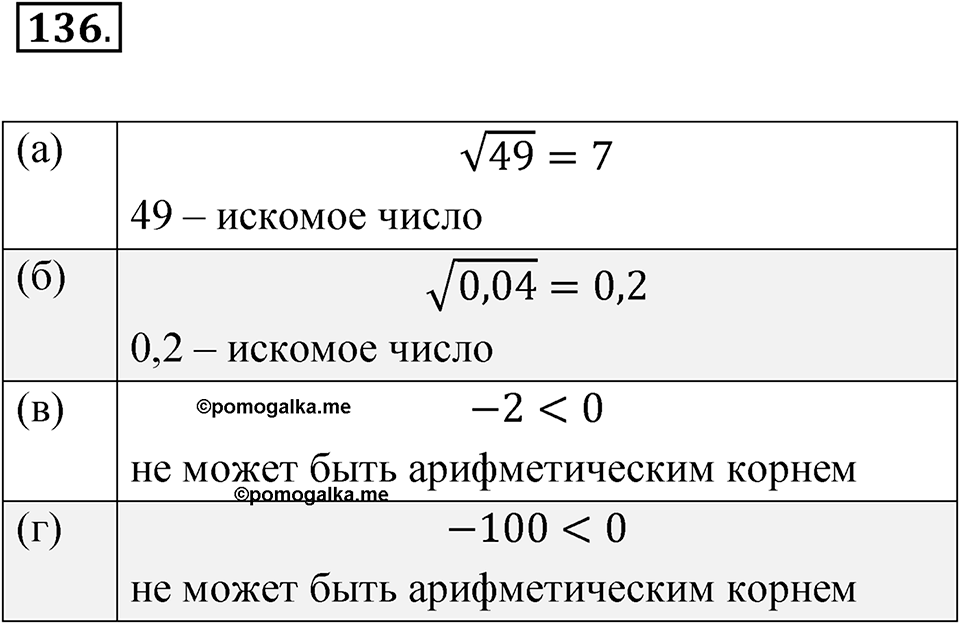 136.

| | |
|---|---|
| (а) | $\sqrt{49} = 7$ 49 – искомое число |
| (б) | $\sqrt{0,04} = 0,2$ 0,2 – искомое число |
| (в) | ©pomogalka.me $-2 < 0$ не может быть арифметическим корнем ©pomogalka.me |
| (г) | $-100 < 0$ не может быть арифметическим корнем |